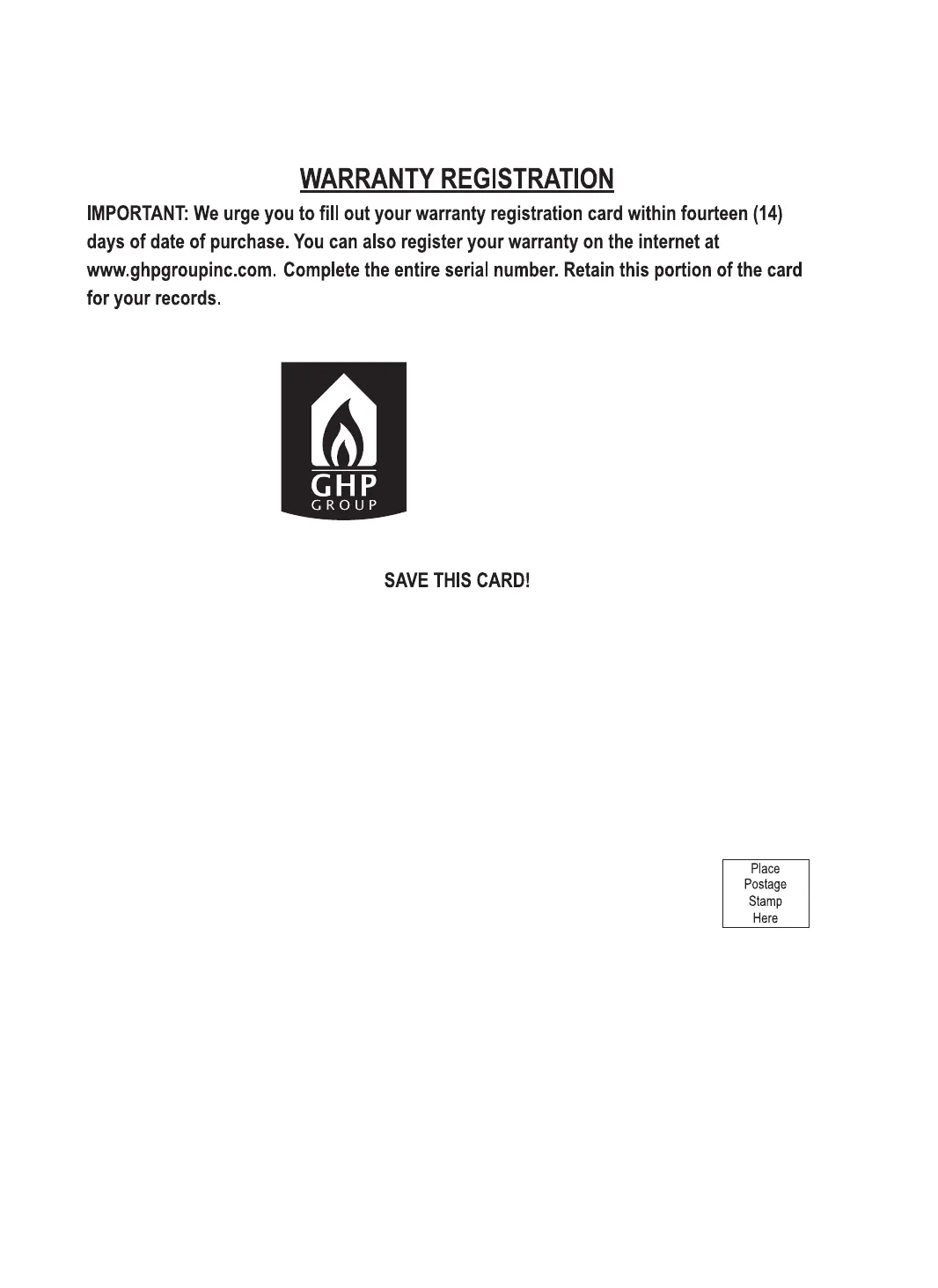 WARRANTY REGISTRATION

IMPORTANT: We urge you to fill out your warranty registration card within fourteen (14) days of date of purchase. You can also register your warranty on the internet at www.ghpgroupinc.com. Complete the entire serial number. Retain this portion of the card for your records.

GHP
GROUP

SAVE THIS CARD!

Place
Postage
Stamp
Here